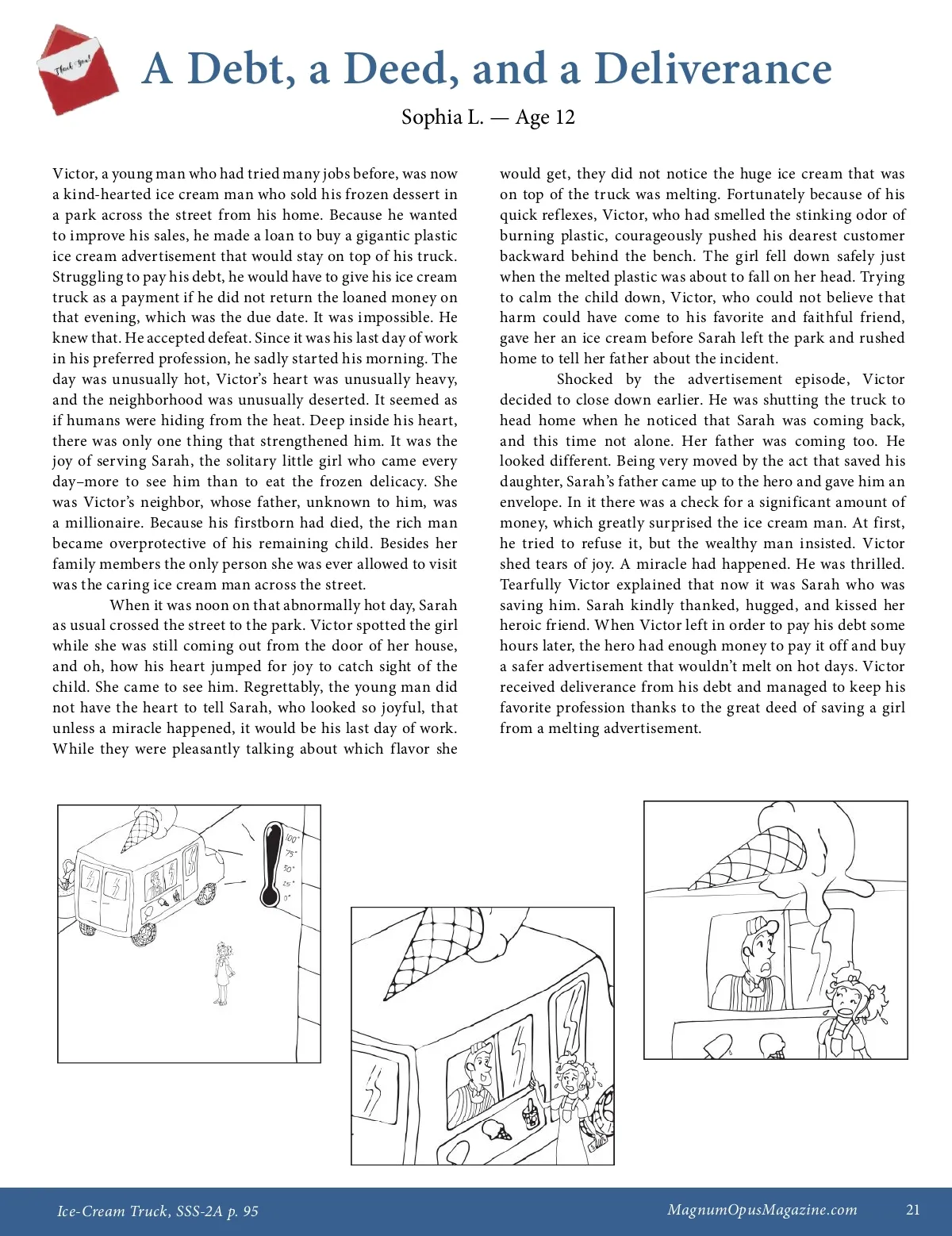 Thank You!

A Debt, a Deed, and a Deliverance

Sophia L. — Age 12

Victor, a young man who had tried many jobs before, was now a kind-hearted ice cream man who sold his frozen dessert in a park across the street from his home. Because he wanted to improve his sales, he made a loan to buy a gigantic plastic ice cream advertisement that would stay on top of his truck. Struggling to pay his debt, he would have to give his ice cream truck as a payment if he did not return the loaned money on that evening, which was the due date. It was impossible. He knew that. He accepted defeat. Since it was his last day of work in his preferred profession, he sadly started his morning. The day was unusually hot, Victor's heart was unusually heavy, and the neighborhood was unusually deserted. It seemed as if humans were hiding from the heat. Deep inside his heart, there was only one thing that strengthened him. It was the joy of serving Sarah, the solitary little girl who came every day–more to see him than to eat the frozen delicacy. She was Victor's neighbor, whose father, unknown to him, was a millionaire. Because his firstborn had died, the rich man became overprotective of his remaining child. Besides her family members the only person she was ever allowed to visit was the caring ice cream man across the street.

When it was noon on that abnormally hot day, Sarah as usual crossed the street to the park. Victor spotted the girl while she was still coming out from the door of her house, and oh, how his heart jumped for joy to catch sight of the child. She came to see him. Regrettably, the young man did not have the heart to tell Sarah, who looked so joyful, that unless a miracle happened, it would be his last day of work. While they were pleasantly talking about which flavor she would get, they did not notice the huge ice cream that was on top of the truck was melting. Fortunately because of his quick reflexes, Victor, who had smelled the stinking odor of burning plastic, courageously pushed his dearest customer backward behind the bench. The girl fell down safely just when the melted plastic was about to fall on her head. Trying to calm the child down, Victor, who could not believe that harm could have come to his favorite and faithful friend, gave her an ice cream before Sarah left the park and rushed home to tell her father about the incident.

Shocked by the advertisement episode, Victor decided to close down earlier. He was shutting the truck to head home when he noticed that Sarah was coming back, and this time not alone. Her father was coming too. He looked different. Being very moved by the act that saved his daughter, Sarah's father came up to the hero and gave him an envelope. In it there was a check for a significant amount of money, which greatly surprised the ice cream man. At first, he tried to refuse it, but the wealthy man insisted. Victor shed tears of joy. A miracle had happened. He was thrilled. Tearfully Victor explained that now it was Sarah who was saving him. Sarah kindly thanked, hugged, and kissed her heroic friend. When Victor left in order to pay his debt some hours later, the hero had enough money to pay it off and buy a safer advertisement that wouldn't melt on hot days. Victor received deliverance from his debt and managed to keep his favorite profession thanks to the great deed of saving a girl from a melting advertisement.

100°
75°
50°
25°
0°

Ice-Cream Truck, SSS-2A p. 95 MagnumOpusMagazine.com 21